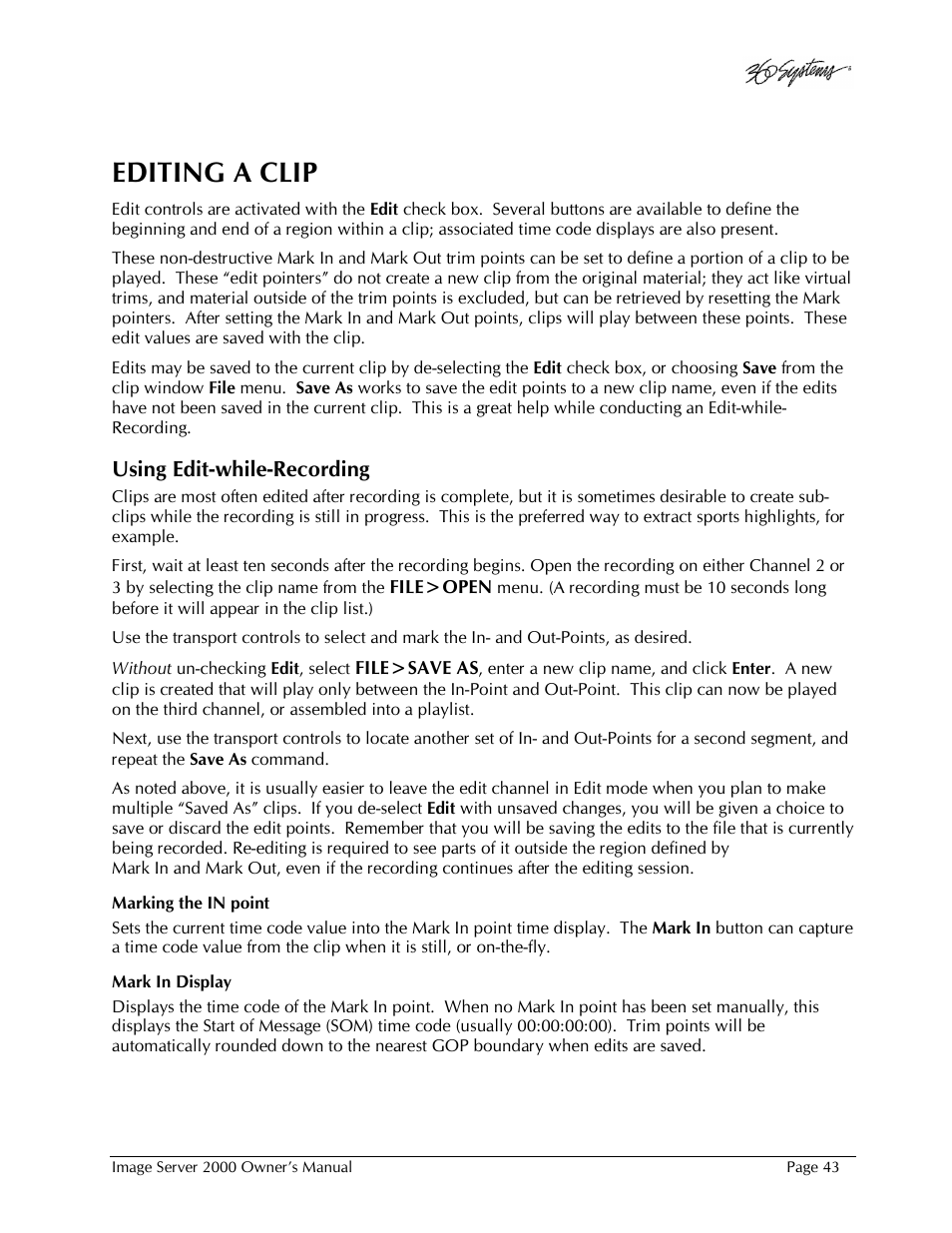 360 Systems

EDITING A CLIP

Edit controls are activated with the Edit check box. Several buttons are available to define the beginning and end of a region within a clip; associated time code displays are also present.

These non-destructive Mark In and Mark Out trim points can be set to define a portion of a clip to be played. These "edit pointers" do not create a new clip from the original material; they act like virtual trims, and material outside of the trim points is excluded, but can be retrieved by resetting the Mark pointers. After setting the Mark In and Mark Out points, clips will play between these points. These edit values are saved with the clip.

Edits may be saved to the current clip by de-selecting the Edit check box, or choosing Save from the clip window File menu. Save As works to save the edit points to a new clip name, even if the edits have not been saved in the current clip. This is a great help while conducting an Edit-while-Recording.

Using Edit-while-Recording

Clips are most often edited after recording is complete, but it is sometimes desirable to create sub-clips while the recording is still in progress. This is the preferred way to extract sports highlights, for example.

First, wait at least ten seconds after the recording begins. Open the recording on either Channel 2 or 3 by selecting the clip name from the FILE>OPEN menu. (A recording must be 10 seconds long before it will appear in the clip list.)

Use the transport controls to select and mark the In- and Out-Points, as desired.

Without un-checking Edit, select FILE>SAVE AS, enter a new clip name, and click Enter. A new clip is created that will play only between the In-Point and Out-Point. This clip can now be played on the third channel, or assembled into a playlist.

Next, use the transport controls to locate another set of In- and Out-Points for a second segment, and repeat the Save As command.

As noted above, it is usually easier to leave the edit channel in Edit mode when you plan to make multiple "Saved As" clips. If you de-select Edit with unsaved changes, you will be given a choice to save or discard the edit points. Remember that you will be saving the edits to the file that is currently being recorded. Re-editing is required to see parts of it outside the region defined by Mark In and Mark Out, even if the recording continues after the editing session.

Marking the IN point

Sets the current time code value into the Mark In point time display. The Mark In button can capture a time code value from the clip when it is still, or on-the-fly.

Mark In Display

Displays the time code of the Mark In point. When no Mark In point has been set manually, this displays the Start of Message (SOM) time code (usually 00:00:00:00). Trim points will be automatically rounded down to the nearest GOP boundary when edits are saved.

Image Server 2000 Owner's Manual Page 43